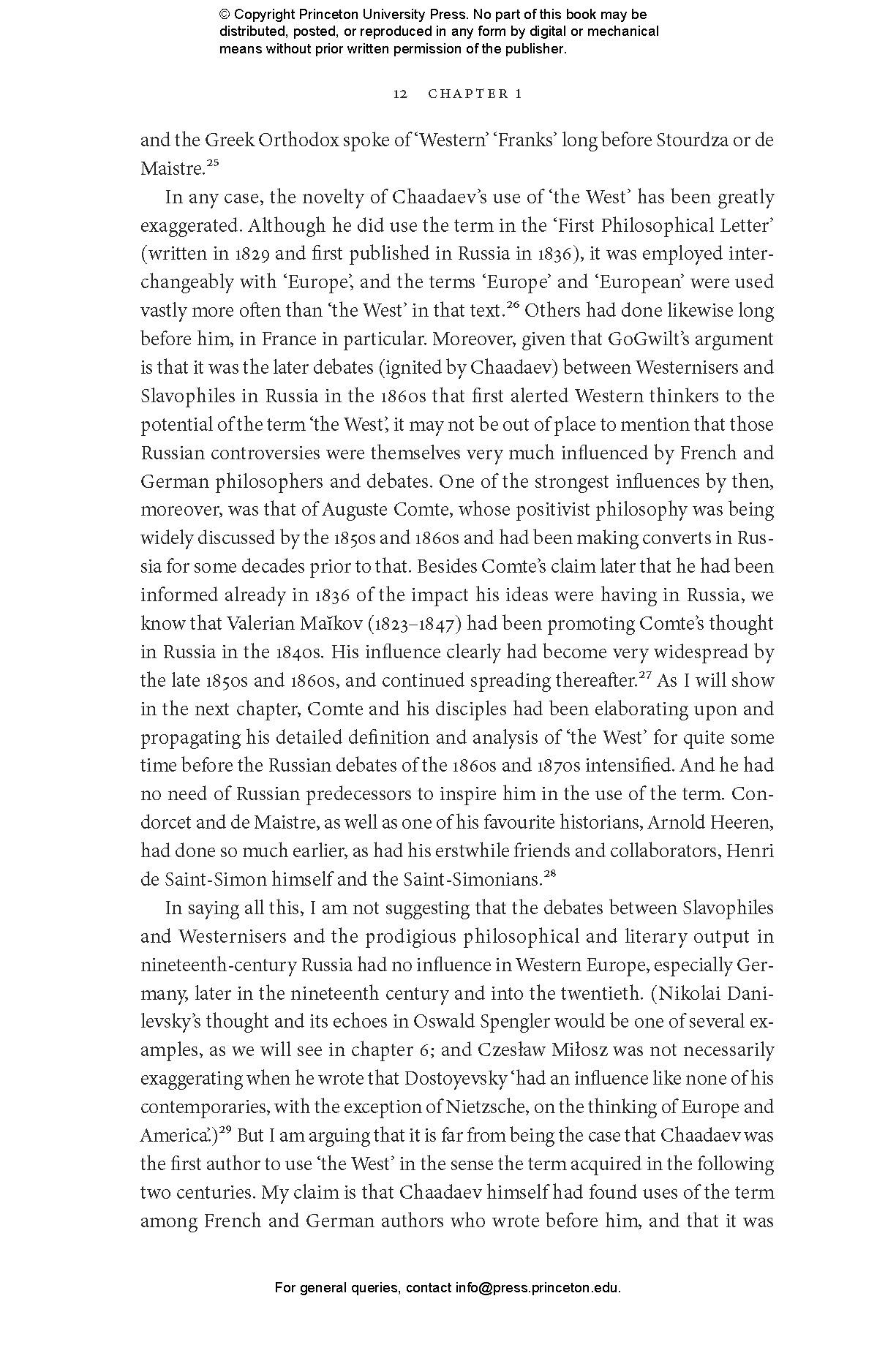 © Copyright Princeton University Press. No part of this book may be distributed, posted, or reproduced in any form by digital or mechanical means without prior written permission of the publisher.

12 CHAPTER 1

and the Greek Orthodox spoke of 'Western' 'Franks' long before Stourdza or de Maistre.$^{25}$

In any case, the novelty of Chaadaev's use of 'the West' has been greatly exaggerated. Although he did use the term in the 'First Philosophical Letter' (written in 1829 and first published in Russia in 1836), it was employed interchangeably with 'Europe', and the terms 'Europe' and 'European' were used vastly more often than 'the West' in that text.$^{26}$ Others had done likewise long before him, in France in particular. Moreover, given that GoGwilt's argument is that it was the later debates (ignited by Chaadaev) between Westernisers and Slavophiles in Russia in the 1860s that first alerted Western thinkers to the potential of the term 'the West', it may not be out of place to mention that those Russian controversies were themselves very much influenced by French and German philosophers and debates. One of the strongest influences by then, moreover, was that of Auguste Comte, whose positivist philosophy was being widely discussed by the 1850s and 1860s and had been making converts in Russia for some decades prior to that. Besides Comte's claim later that he had been informed already in 1836 of the impact his ideas were having in Russia, we know that Valerian Maĭkov (1823–1847) had been promoting Comte's thought in Russia in the 1840s. His influence clearly had become very widespread by the late 1850s and 1860s, and continued spreading thereafter.$^{27}$ As I will show in the next chapter, Comte and his disciples had been elaborating upon and propagating his detailed definition and analysis of 'the West' for quite some time before the Russian debates of the 1860s and 1870s intensified. And he had no need of Russian predecessors to inspire him in the use of the term. Condorcet and de Maistre, as well as one of his favourite historians, Arnold Heeren, had done so much earlier, as had his erstwhile friends and collaborators, Henri de Saint-Simon himself and the Saint-Simonians.$^{28}$

In saying all this, I am not suggesting that the debates between Slavophiles and Westernisers and the prodigious philosophical and literary output in nineteenth-century Russia had no influence in Western Europe, especially Germany, later in the nineteenth century and into the twentieth. (Nikolai Danilevsky's thought and its echoes in Oswald Spengler would be one of several examples, as we will see in chapter 6; and Czesław Miłosz was not necessarily exaggerating when he wrote that Dostoyevsky 'had an influence like none of his contemporaries, with the exception of Nietzsche, on the thinking of Europe and America'.)$^{29}$ But I am arguing that it is far from being the case that Chaadaev was the first author to use 'the West' in the sense the term acquired in the following two centuries. My claim is that Chaadaev himself had found uses of the term among French and German authors who wrote before him, and that it was

For general queries, contact info@press.princeton.edu.